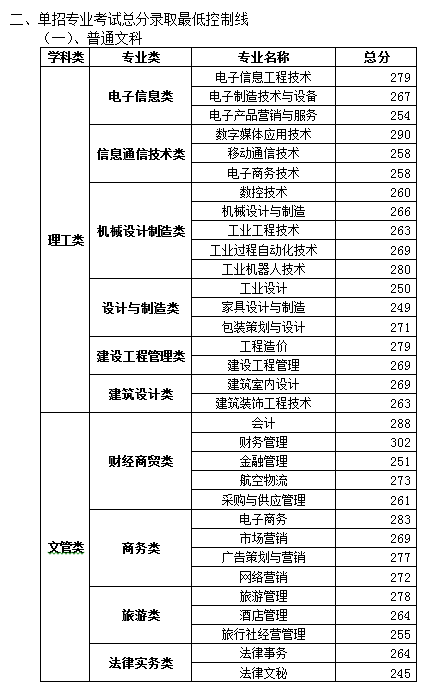 二、单招专业考试总分录取最低控制线

（一）、普通文科

| 学科类 | 专业类 | 专业名称 | 总分 |
|---|---|---|---|
| 理工类 | 电子信息类 | 电子信息工程技术 | 279 |
| | | 电子制造技术与设备 | 267 |
| | | 电子产品营销与服务 | 254 |
| | 信息通信技术类 | 数字媒体应用技术 | 290 |
| | | 移动通信技术 | 258 |
| | | 电子商务技术 | 258 |
| | 机械设计制造类 | 数控技术 | 260 |
| | | 机械设计与制造 | 266 |
| | | 工业工程技术 | 263 |
| | | 工业过程自动化技术 | 269 |
| | | 工业机器人技术 | 280 |
| | 设计与制造类 | 工业设计 | 250 |
| | | 家具设计与制造 | 249 |
| | | 包装策划与设计 | 271 |
| | 建设工程管理类 | 工程造价 | 279 |
| | | 建设工程管理 | 269 |
| | 建筑设计类 | 建筑室内设计 | 269 |
| | | 建筑装饰工程技术 | 263 |
| 文管类 | 财经商贸类 | 会计 | 288 |
| | | 财务管理 | 302 |
| | | 金融管理 | 251 |
| | | 航空物流 | 273 |
| | | 采购与供应管理 | 261 |
| | 商务类 | 电子商务 | 283 |
| | | 市场营销 | 269 |
| | | 广告策划与营销 | 277 |
| | | 网络营销 | 272 |
| | 旅游类 | 旅游管理 | 278 |
| | | 酒店管理 | 264 |
| | | 旅行社经营管理 | 255 |
| | 法律实务类 | 法律事务 | 264 |
| | | 法律文秘 | 245 |